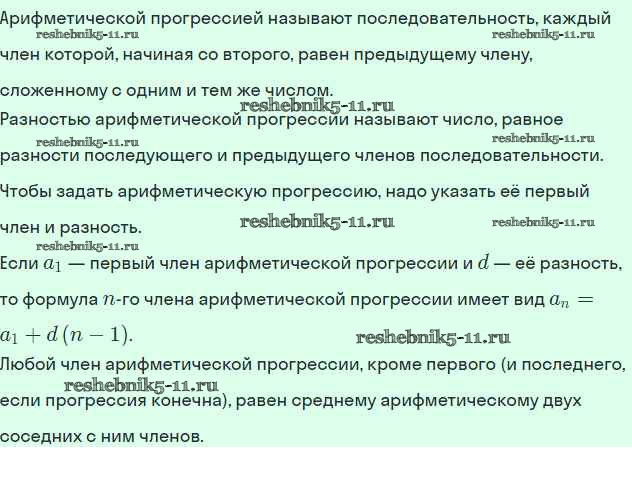 Арифметической прогрессией называют последовательность, каждый член которой, начиная со второго, равен предыдущему члену, сложенному с одним и тем же числом.

Разностью арифметической прогрессии называют число, равное разности последующего и предыдущего членов последовательности.

Чтобы задать арифметическую прогрессию, надо указать её первый член и разность.

Если $a_1$ — первый член арифметической прогрессии и $d$ — её разность, то формула $n$-го члена арифметической прогрессии имеет вид $a_n = a_1 + d(n-1)$.

Любой член арифметической прогрессии, кроме первого (и последнего, если прогрессия конечна), равен среднему арифметическому двух соседних с ним членов.

reshebnik5-11.ru